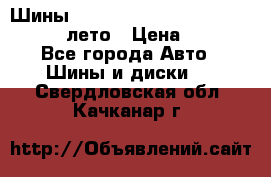 Шины

лето Цена
Все города Авто
Шины и диски
Свердловская обл
Качканар г

http://Объявлений.сайт